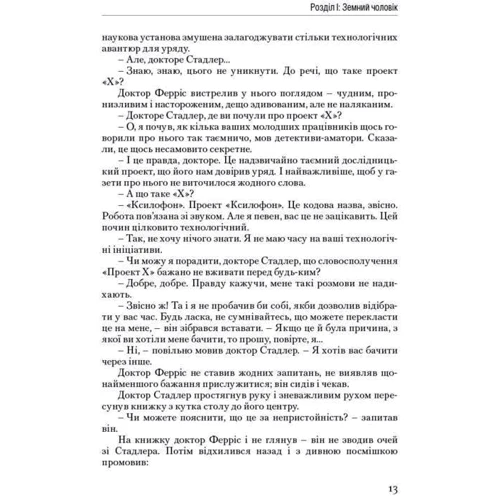 Розділ I: Земний чоловік

наукова установа змушена залагоджувати стільки технологічних авантюр для уряду.

– Але, докторе Стадлер...

– Знаю, знаю, цього не уникнути. До речі, що таке проект «Х»?

Доктор Ферріс вистрелив у нього поглядом – чудним, пронизливим і настороженим, дещо здивованим, але не наляканим.

– Докторе Стадлер, де ви почули про проект «Х»?

– О, я почув, як кілька ваших молодших працівників щось говорили про нього так таємничо, мов детективи-аматори. Сказали, це щось несамовито секретне.

– І це правда, докторе. Це надзвичайно таємний дослідницький проект, що його нам довірив уряд. І найважливіше, щоб у газети про нього не виточилося жодного слова.

– А що таке «Х»?

– «Ксилофон». Проект «Ксилофон». Це кодова назва, звісно. Робота пов'язана зі звуком. Але я певен, вас це не зацікавить. Цей почин цілковито технологічний.

– Так, не хочу нічого знати. Я не маю часу на ваші технологічні ініціативи.

– Чи можу я порадити, докторе Стадлер, що словосполучення «Проект Х» бажано не вживати перед будь-ким?

– Добре, добре. Правду кажучи, мене такі розмови не надихають.

– Звісно ж! Та і я не пробачив би собі, якби дозволив відібрати у вас час. Будь ласка, не сумнівайтесь, що можете перекласти це на мене, – він зібрався вставати. – Якщо це й була причина, з якої ви хотіли мене бачити, то прошу, повірте, я...

– Ні, – повільно мовив доктор Стадлер. – Я хотів вас бачити через інше.

Доктор Ферріс не ставив жодних запитань, не виявляв щонайменшого бажання прислужитися; він сидів і чекав.

Доктор Стадлер простягнув руку і зневажливим рухом пересунув книжку з кутка столу до його центру.

– Чи можете пояснити, що це за непристойність? – запитав він.

На книжку доктор Ферріс і не глянув – він не зводив очей зі Стадлера. Потім відхилився назад і з дивною посмішкою промовив:

13